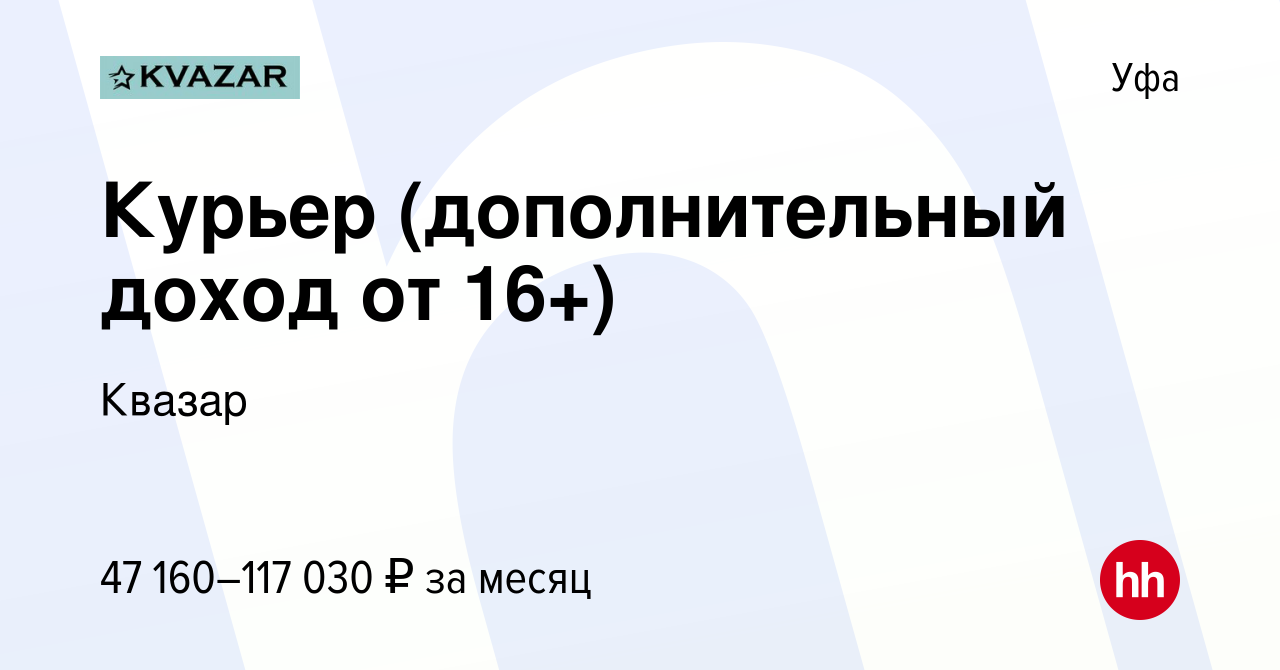 KVAZAR

Уфа

Курьер (дополнительный доход от 16+)

Квазар

47 160–117 030 ₽ за месяц

hh